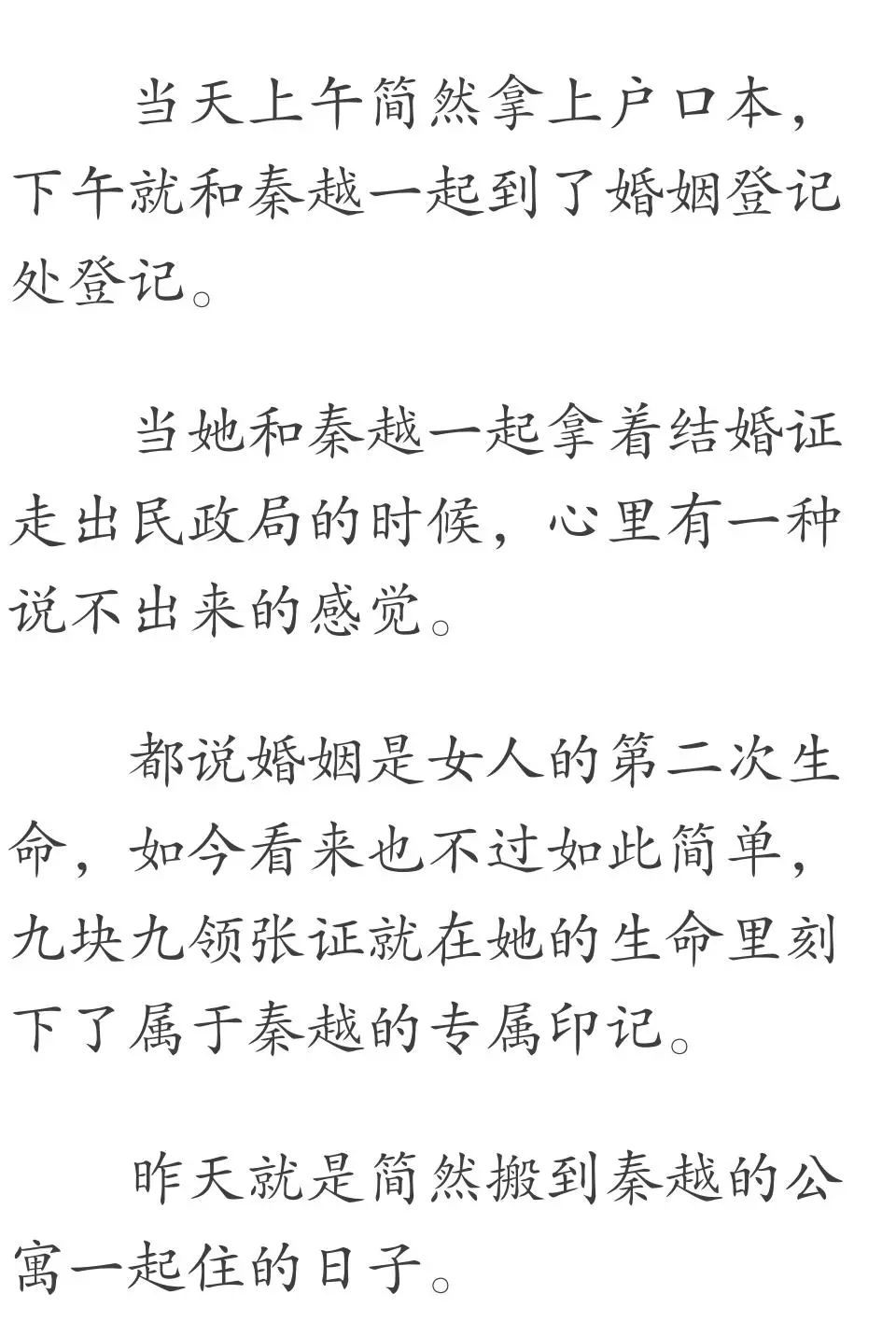 当天上午简然拿上户口本，下午就和秦越一起到了婚姻登记处登记。

当她和秦越一起拿着结婚证走出民政局的时候，心里有一种说不出来的感觉。

都说婚姻是女人的第二次生命，如今看来也不过如此简单，九块九领张证就在她的生命里刻下了属于秦越的专属印记。

昨天就是简然搬到秦越的公寓一起住的日子。